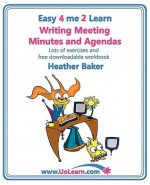 Easy 4 me 2 Learn
Writing Meeting Minutes and Agendas
Lots of exercises and free downloadable workbook
Heather Baker

www.UoLearn.com